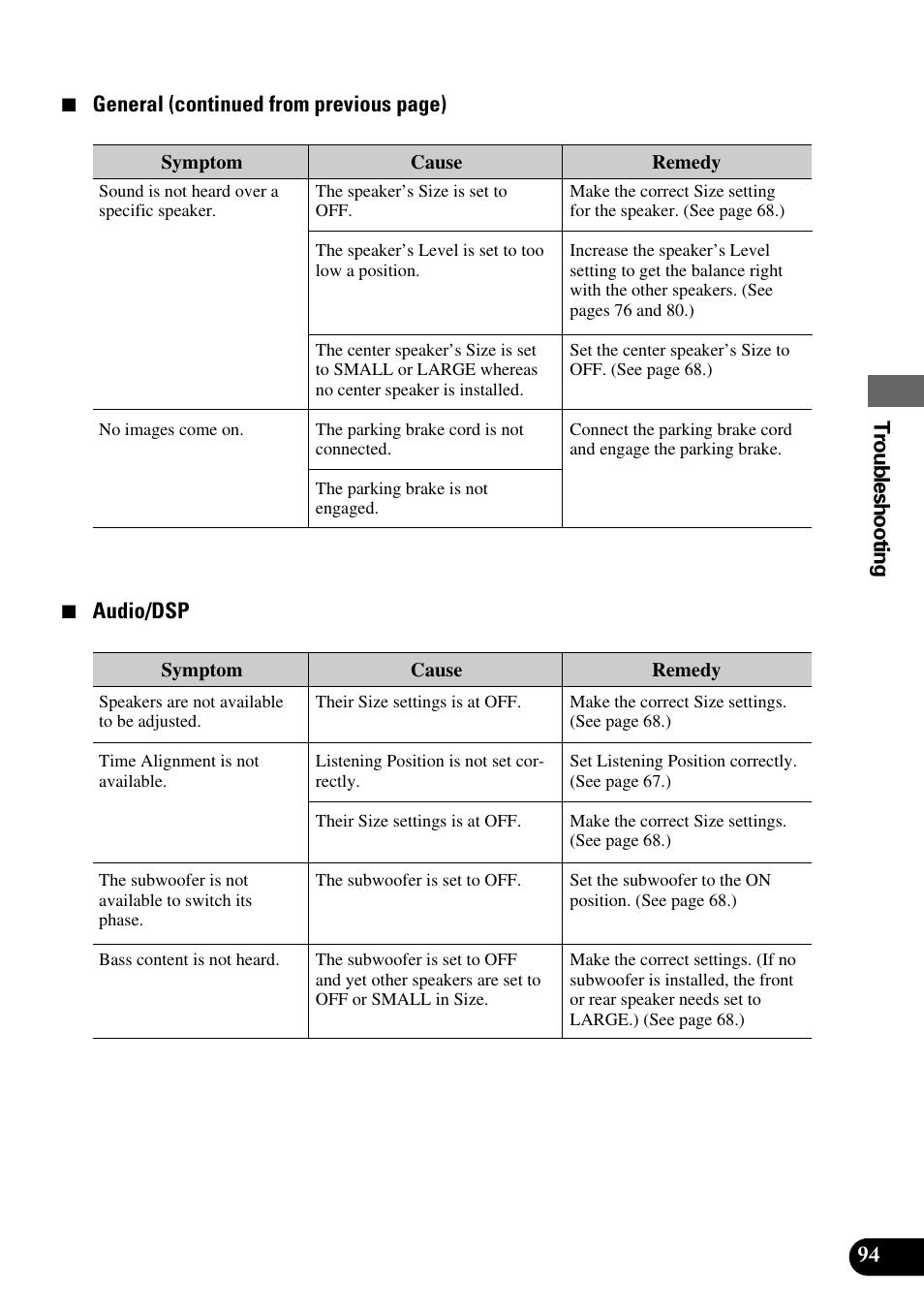 ■ General (continued from previous page)

| Symptom | Cause | Remedy |
|---|---|---|
| Sound is not heard over a specific speaker. | The speaker's Size is set to OFF. | Make the correct Size setting for the speaker. (See page 68.) |
| | The speaker's Level is set to too low a position. | Increase the speaker's Level setting to get the balance right with the other speakers. (See pages 76 and 80.) |
| | The center speaker's Size is set to SMALL or LARGE whereas no center speaker is installed. | Set the center speaker's Size to OFF. (See page 68.) |
| No images come on. | The parking brake cord is not connected. | Connect the parking brake cord and engage the parking brake. |
| | The parking brake is not engaged. | |

■ Audio/DSP

| Symptom | Cause | Remedy |
|---|---|---|
| Speakers are not available to be adjusted. | Their Size settings is at OFF. | Make the correct Size settings. (See page 68.) |
| Time Alignment is not available. | Listening Position is not set correctly. | Set Listening Position correctly. (See page 67.) |
| | Their Size settings is at OFF. | Make the correct Size settings. (See page 68.) |
| The subwoofer is not available to switch its phase. | The subwoofer is set to OFF. | Set the subwoofer to the ON position. (See page 68.) |
| Bass content is not heard. | The subwoofer is set to OFF and yet other speakers are set to OFF or SMALL in Size. | Make the correct settings. (If no subwoofer is installed, the front or rear speaker needs set to LARGE.) (See page 68.) |

Troubleshooting

94